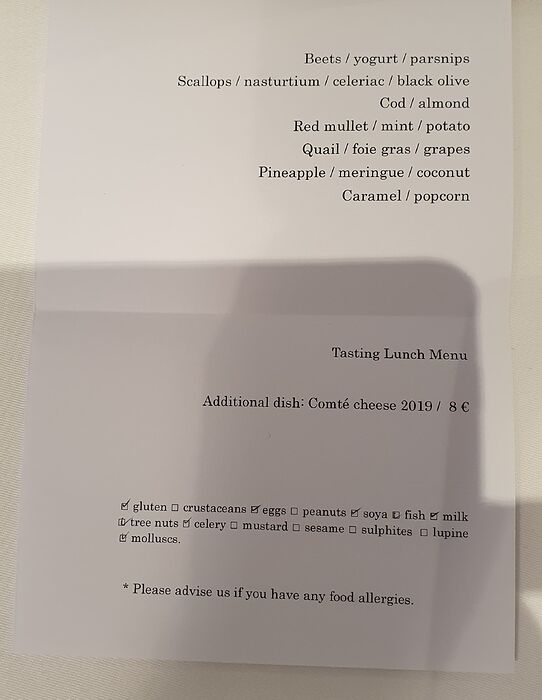 Beets / yogurt / parsnips
Scallops / nasturtium / celeriac / black olive
Cod / almond
Red mullet / mint / potato
Quail / foie gras / grapes
Pineapple / meringue / coconut
Caramel / popcorn

Tasting Lunch Menu

Additional dish: Comté cheese 2019 / 8 €

☑ gluten ☐ crustaceans ☑ eggs ☐ peanuts ☑ soya ☑ fish ☑ milk ☑ tree nuts ☑ celery ☐ mustard ☐ sesame ☐ sulphites ☐ lupine ☑ molluscs.

* Please advise us if you have any food allergies.